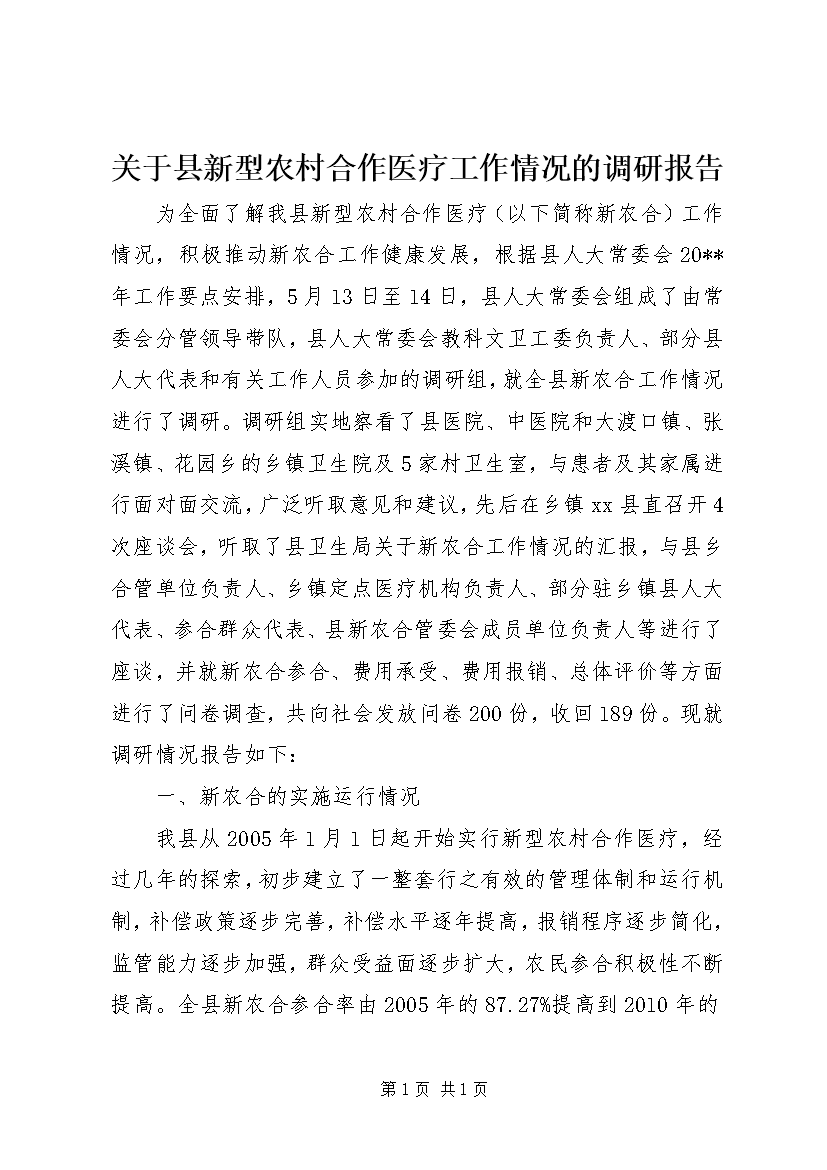 关于县新型农村合作医疗工作情况的调研报告

为全面了解我县新型农村合作医疗（以下简称新农合）工作情况，积极推动新农合工作健康发展，根据县人大常委会20**年工作要点安排，5月13日至14日，县人大常委会组成了由常委会分管领导带队，县人大常委会教科文卫工委负责人、部分县人大代表和有关工作人员参加的调研组，就全县新农合工作情况进行了调研。调研组实地察看了县医院、中医院和大渡口镇、张溪镇、花园乡的乡镇卫生院及5家村卫生室，与患者及其家属进行面对面交流，广泛听取意见和建议，先后在乡镇xx县直召开4次座谈会，听取了县卫生局关于新农合工作情况的汇报，与县乡合管单位负责人、乡镇定点医疗机构负责人、部分驻乡镇县人大代表、参合群众代表、县新农合管委会成员单位负责人等进行了座谈，并就新农合参合、费用承受、费用报销、总体评价等方面进行了问卷调查，共向社会发放问卷200份，收回189份。现就调研情况报告如下：

一、新农合的实施运行情况

我县从2005年1月1日起开始实行新型农村合作医疗，经过几年的探索，初步建立了一整套行之有效的管理体制和运行机制，补偿政策逐步完善，补偿水平逐年提高，报销程序逐步简化，监管能力逐步加强，群众受益面逐步扩大，农民参合积极性不断提高。全县新农合参合率由2005年的87.27%提高到2010年的

第1页 共1页